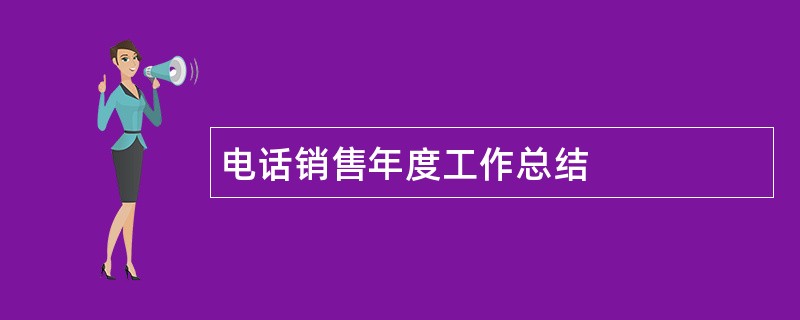 电话销售年度工作总结